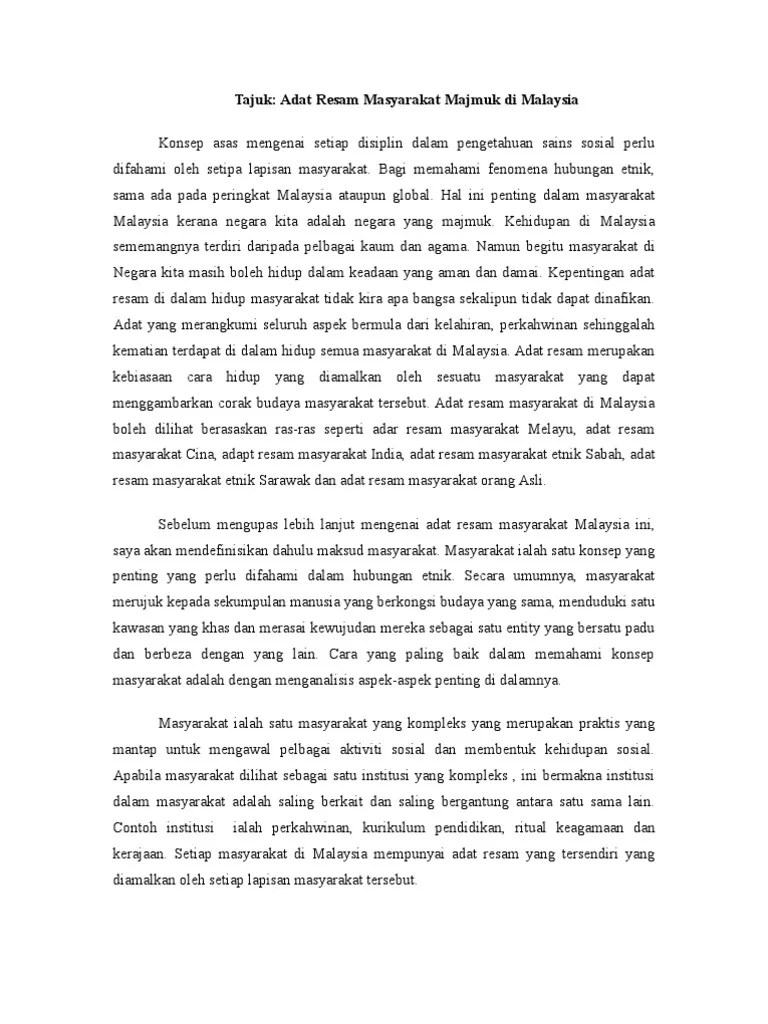 Tajuk: Adat Resam Masyarakat Majmuk di Malaysia

Konsep asas mengenai setiap disiplin dalam pengetahuan sains sosial perlu difahami oleh setipa lapisan masyarakat. Bagi memahami fenomena hubungan etnik, sama ada pada peringkat Malaysia ataupun global. Hal ini penting dalam masyarakat Malaysia kerana negara kita adalah negara yang majmuk. Kehidupan di Malaysia sememangnya terdiri daripada pelbagai kaum dan agama. Namun begitu masyarakat di Negara kita masih boleh hidup dalam keadaan yang aman dan damai. Kepentingan adat resam di dalam hidup masyarakat tidak kira apa bangsa sekalipun tidak dapat dinafikan. Adat yang merangkumi seluruh aspek bermula dari kelahiran, perkahwinan sehinggalah kematian terdapat di dalam hidup semua masyarakat di Malaysia. Adat resam merupakan kebiasaan cara hidup yang diamalkan oleh sesuatu masyarakat yang dapat menggambarkan corak budaya masyarakat tersebut. Adat resam masyarakat di Malaysia boleh dilihat berasaskan ras-ras seperti adar resam masyarakat Melayu, adat resam masyarakat Cina, adapt resam masyarakat India, adat resam masyarakat etnik Sabah, adat resam masyarakat etnik Sarawak dan adat resam masyarakat orang Asli.

Sebelum mengupas lebih lanjut mengenai adat resam masyarakat Malaysia ini, saya akan mendefinisikan dahulu maksud masyarakat. Masyarakat ialah satu konsep yang penting yang perlu difahami dalam hubungan etnik. Secara umumnya, masyarakat merujuk kepada sekumpulan manusia yang berkongsi budaya yang sama, menduduki satu kawasan yang khas dan merasai kewujudan mereka sebagai satu entity yang bersatu padu dan berbeza dengan yang lain. Cara yang paling baik dalam memahami konsep masyarakat adalah dengan menganalisis aspek-aspek penting di dalamnya.

Masyarakat ialah satu masyarakat yang kompleks yang merupakan praktis yang mantap untuk mengawal pelbagai aktiviti sosial dan membentuk kehidupan sosial. Apabila masyarakat dilihat sebagai satu institusi yang kompleks , ini bermakna institusi dalam masyarakat adalah saling berkait dan saling bergantung antara satu sama lain. Contoh institusi ialah perkahwinan, kurikulum pendidikan, ritual keagamaan dan kerajaan. Setiap masyarakat di Malaysia mempunyai adat resam yang tersendiri yang diamalkan oleh setiap lapisan masyarakat tersebut.